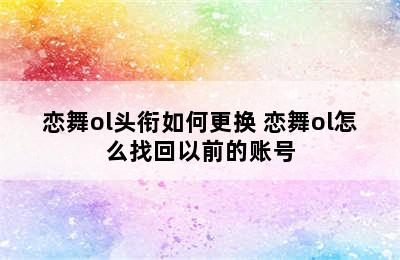 恋舞ol头衔如何更换 恋舞ol怎么找回以前的账号